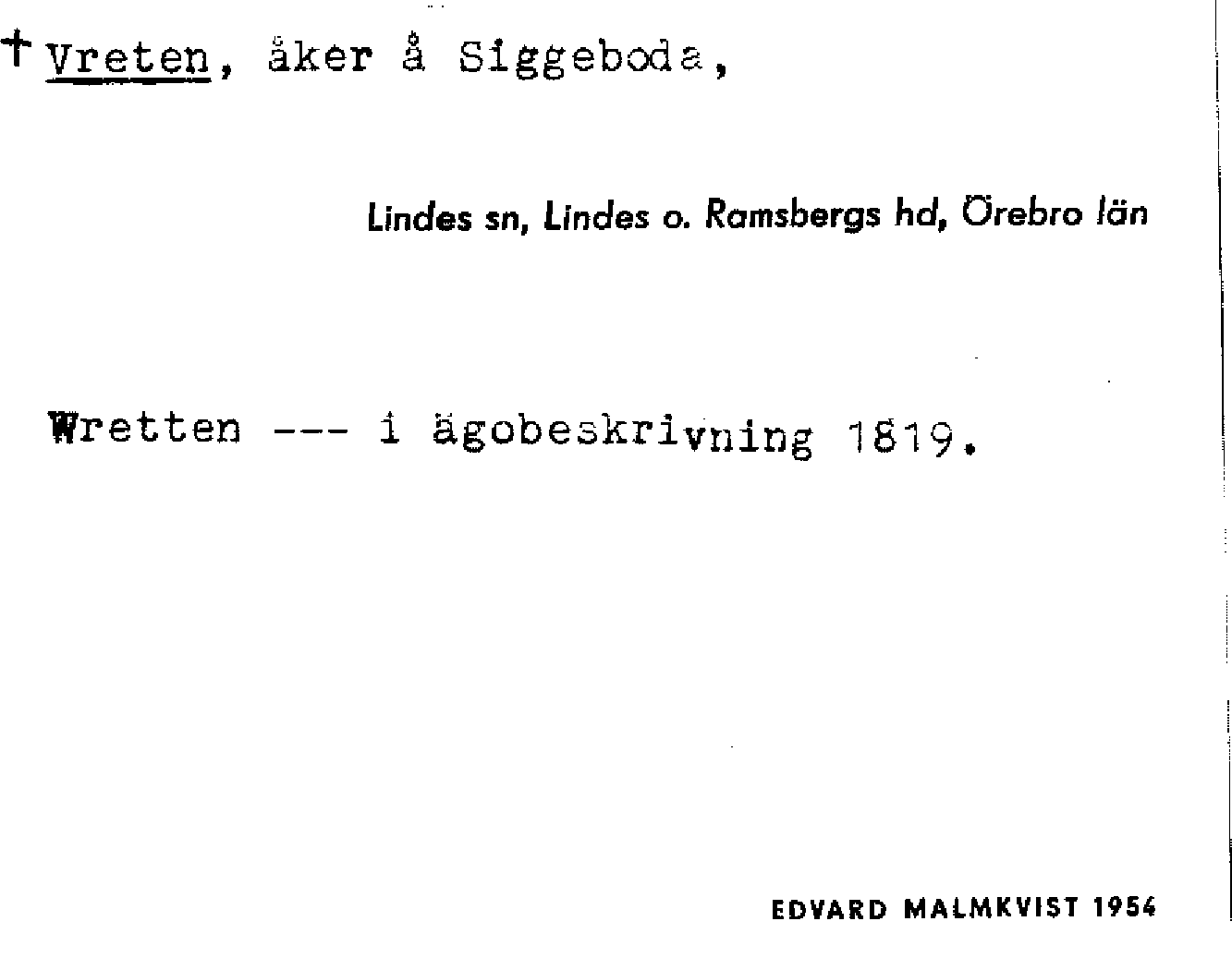 † Vreten, åker å Siggeboda,

Lindes sn, Lindes o. Ramsbergs hd, Örebro län

Wretten --- i ägobeskrivning 1819.

EDVARD MALMKVIST 1954